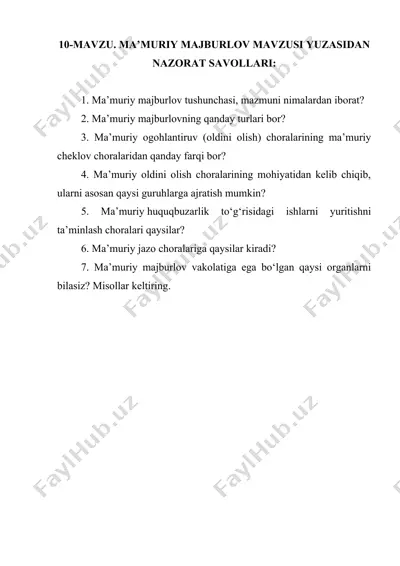 10-MAVZU. MA’MURIY MAJBURLOV MAVZUSI YUZASIDAN NAZORAT SAVOLLARI:

1. Ma’muriy majburlov tushunchasi, mazmuni nimalardan iborat?

2. Ma’muriy majburlovning qanday turlari bor?

3. Ma’muriy ogohlantiruv (oldini olish) choralarining ma’muriy cheklov choralaridan qanday farqi bor?

4. Ma’muriy oldini olish choralarining mohiyatidan kelib chiqib, ularni asosan qaysi guruhlarga ajratish mumkin?

5. Ma’muriy huquqbuzarlik to‘g‘risidagi ishlarni yuritishni ta’minlash choralari qaysilar?

6. Ma’muriy jazo choralariga qaysilar kiradi?

7. Ma’muriy majburlov vakolatiga ega bo‘lgan qaysi organlarni bilasiz? Misollar keltiring.

FaylHub.uz FaylHub.uz FaylHub.uz FaylHub.uz FaylHub.uz FaylHub.uz FaylHub.uz